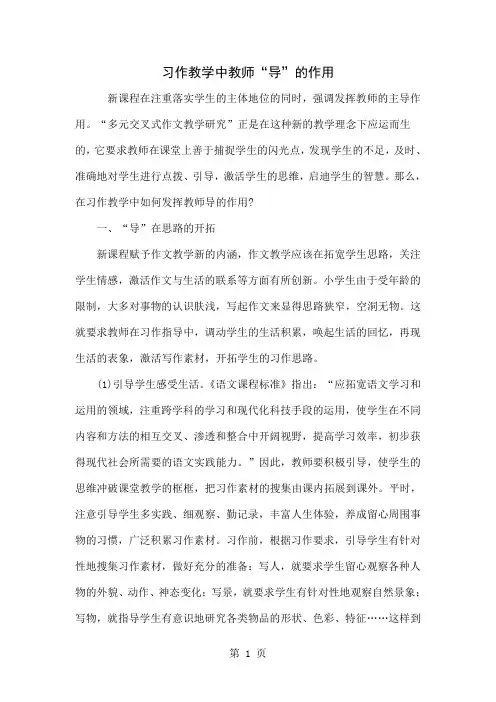 习作教学中教师“导”的作用

新课程在注重落实学生的主体地位的同时，强调发挥教师的主导作用。“多元交叉式作文教学研究”正是在这种新的教学理念下应运而生的，它要求教师在课堂上善于捕捉学生的闪光点，发现学生的不足，及时、准确地对学生进行点拨、引导，激活学生的思维，启迪学生的智慧。那么，在习作教学中如何发挥教师导的作用?

一、“导”在思路的开拓

新课程赋予作文教学新的内涵，作文教学应该在拓宽学生思路，关注学生情感，激活作文与生活的联系等方面有所创新。小学生由于受年龄的限制，大多对事物的认识肤浅，写起作文来显得思路狭窄，空洞无物。这就要求教师在习作指导中，调动学生的生活积累，唤起生活的回忆，再现生活的表象，激活写作素材，开拓学生的习作思路。

⑴引导学生感受生活。《语文课程标准》指出：“应拓宽语文学习和运用的领域，注重跨学科的学习和现代化科技手段的运用，使学生在不同内容和方法的相互交叉、渗透和整合中开阔视野，提高学习效率，初步获得现代社会所需要的语文实践能力。”因此，教师要积极引导，使学生的思维冲破课堂教学的框框，把习作素材的搜集由课内拓展到课外。平时，注意引导学生多实践、细观察、勤记录，丰富人生体验，养成留心周围事物的习惯，广泛积累习作素材。习作前，根据习作要求，引导学生有针对性地搜集习作素材，做好充分的准备：写人，就要求学生留心观察各种人物的外貌、动作、神态变化；写景，就要求学生有针对性地观察自然景象；写物，就指导学生有意识地研究各类物品的形状、色彩、特征……这样到

第 1 页